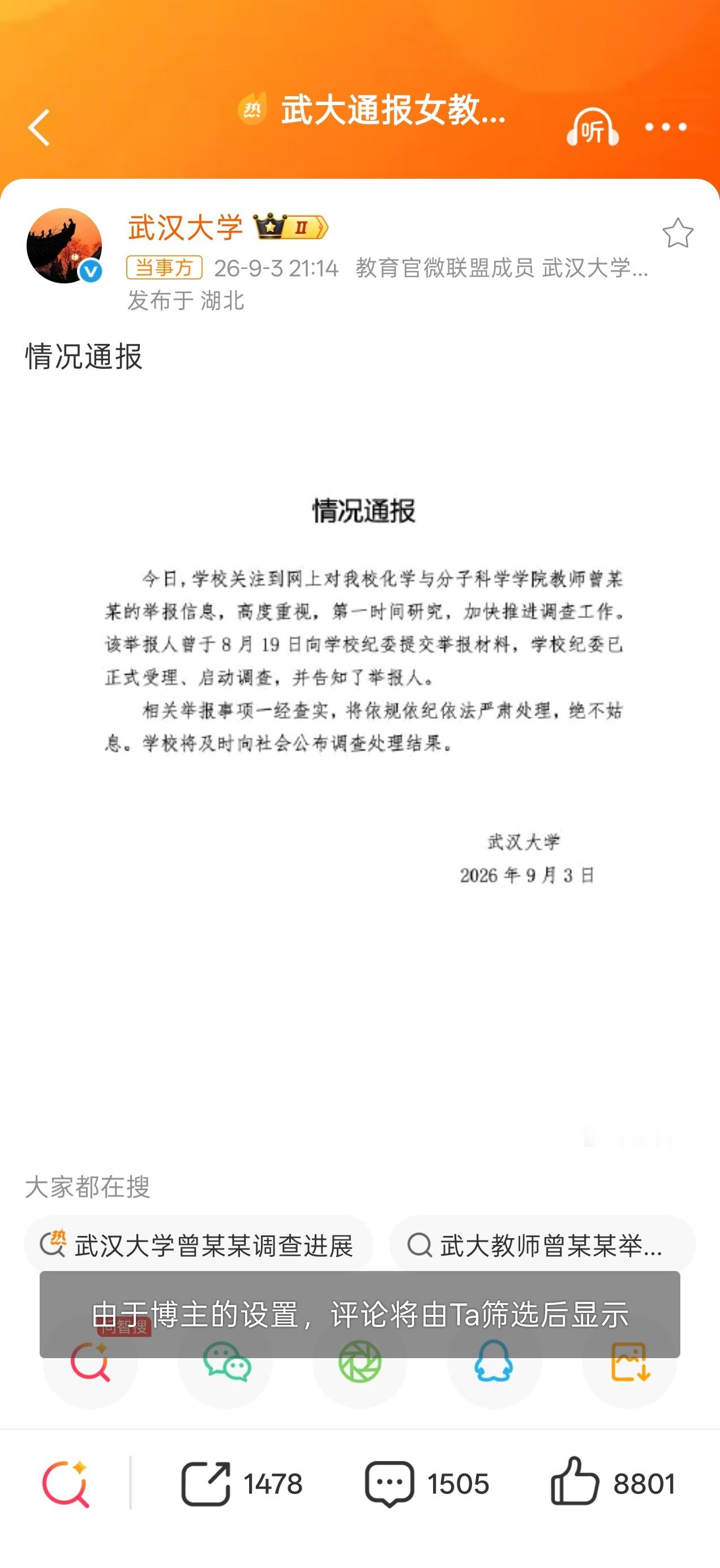 热 武大通报女教...

听

武汉大学 II

当事方 26-9-3 21:14 教育官微联盟成员 武汉大学...

发布于 湖北

情况通报

情况通报

今日，学校关注到网上对我校化学与分子科学学院教师曾某某的举报信息，高度重视，第一时间研究，加快推进调查工作。该举报人曾于8月19日向学校纪委提交举报材料，学校纪委已正式受理、启动调查，并告知了举报人。

相关举报事项一经查实，将依规依纪依法严肃处理，绝不姑息。学校将及时向社会公布调查处理结果。

武汉大学

2026年9月3日

大家都在搜

热 武汉大学曾某某调查进展

武大教师曾某某举...

由于博主的设置，评论将由Ta筛选后显示

问智搜

1478

1505

8801